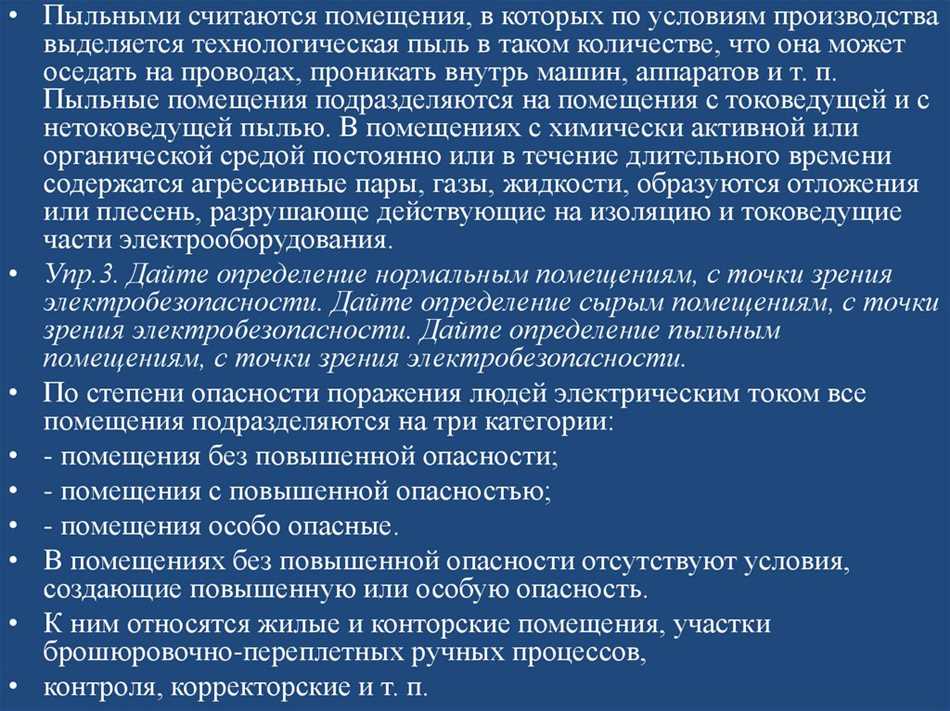 • Пыльными считаются помещения, в которых по условиям производства выделяется технологическая пыль в таком количестве, что она может оседать на проводах, проникать внутрь машин, аппаратов и т. п. Пыльные помещения подразделяются на помещения с токоведущей и с нетоковедущей пылью. В помещениях с химически активной или органической средой постоянно или в течение длительного времени содержатся агрессивные пары, газы, жидкости, образуются отложения или плесень, разрушающе действующие на изоляцию и токоведущие части электрооборудования.
• Упр.3. Дайте определение нормальным помещениям, с точки зрения электробезопасности. Дайте определение сырым помещениям, с точки зрения электробезопасности. Дайте определение пыльным помещениям, с точки зрения электробезопасности.
• По степени опасности поражения людей электрическим током все помещения подразделяются на три категории:
• - помещения без повышенной опасности;
• - помещения с повышенной опасностью;
• - помещения особо опасные.
• В помещениях без повышенной опасности отсутствуют условия, создающие повышенную или особую опасность.
• К ним относятся жилые и конторские помещения, участки брошюровочно-переплетных ручных процессов,
• контроля, корректорские и т. п.